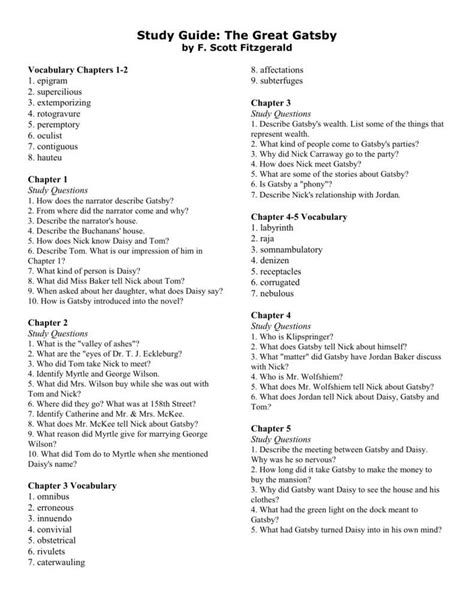 Study Guide: The Great Gatsby
by F. Scott Fitzgerald

Vocabulary Chapters 1-2
1. epigram
2. supercilious
3. extemporizing
4. rotogravure
5. peremptory
6. oculist
7. contiguous
8. hauteu

Chapter 1
Study Questions
1. How does the narrator describe Gatsby?
2. From where did the narrator come and why?
3. Describe the narrator's house.
4. Describe the Buchanans' house.
5. How does Nick know Daisy and Tom?
6. Describe Tom. What is our impression of him in Chapter 1?
7. What kind of person is Daisy?
8. What did Miss Baker tell Nick about Tom?
9. When asked about her daughter, what does Daisy say?
10. How is Gatsby introduced into the novel?

Chapter 2
Study Questions
1. What is the "valley of ashes"?
2. What are the "eyes of Dr. T. J. Eckleburg?
3. Who did Tom take Nick to meet?
4. Identify Myrtle and George Wilson.
5. What did Mrs. Wilson buy while she was out with Tom and Nick?
6. Where did they go? What was at 158th Street?
7. Identify Catherine and Mr. & Mrs. McKee.
8. What does Mr. McKee tell Nick about Gatsby?
9. What reason did Myrtle give for marrying George Wilson?
10. What did Tom do to Myrtle when she mentioned Daisy's name?

Chapter 3 Vocabulary
1. omnibus
2. erroneous
3. innuendo
4. convivial
5. obstetrical
6. rivulets
7. caterwauling
8. affectations
9. subterfuges

Chapter 3
Study Questions
1. Describe Gatsby's wealth. List some of the things that represent wealth.
2. What kind of people come to Gatsby's parties?
3. Why did Nick Carraway go to the party?
4. How does Nick meet Gatsby?
5. What are some of the stories about Gatsby?
6. Is Gatsby a "phony"?
7. Describe Nick's relationship with Jordan.

Chapter 4-5 Vocabulary
1. labyrinth
2. raja
3. somnambulatory
4. denizen
5. receptacles
6. corrugated
7. nebulous

Chapter 4
Study Questions
1. Who is Klipspringer?
2. What does Gatsby tell Nick about himself?
3. What "matter" did Gatsby have Jordan Baker discuss with Nick?
4. Who is Mr. Wolfshiem?
5. What does Mr. Wolfshiem tell Nick about Gatsby?
6. What does Jordan tell Nick about Daisy, Gatsby and Tom?

Chapter 5
Study Questions
1. Describe the meeting between Gatsby and Daisy. Why was he so nervous?
2. How long did it take Gatsby to make the money to buy the mansion?
3. Why did Gatsby want Daisy to see the house and his clothes?
4. What had the green light on the dock meant to Gatsby?
5. What had Gatsby turned Daisy into in his own mind?